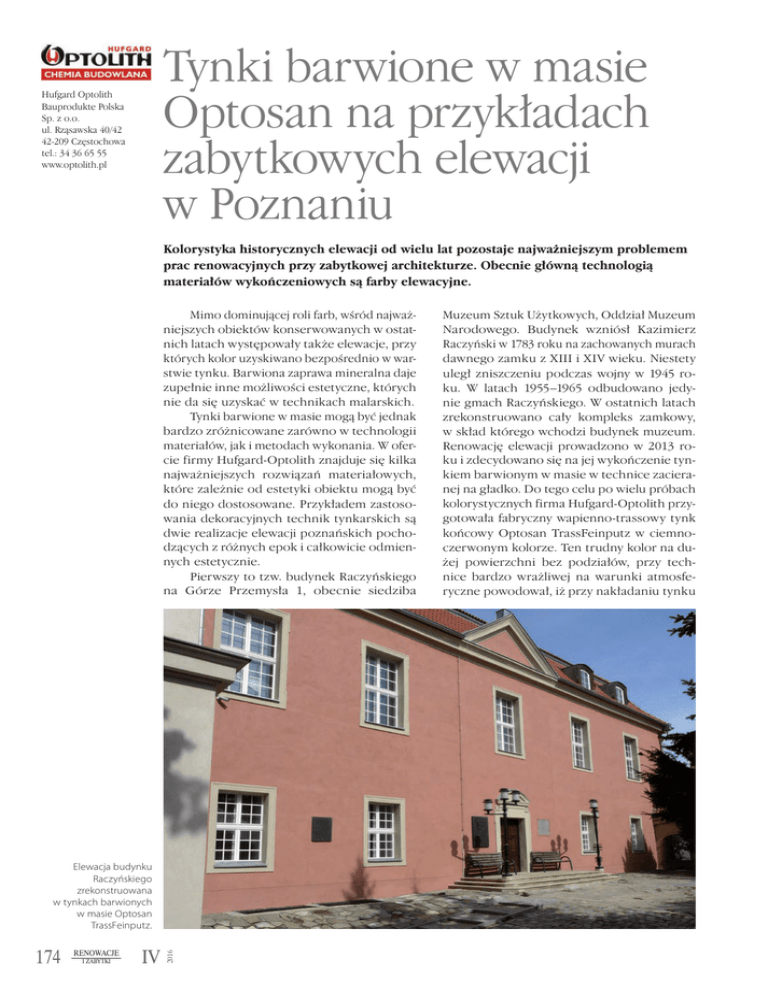 HUFGARD
OPTOLITH
CHEMIA BUDOWLANA

Hufgard Optolith
Bauprodukte Polska
Sp. z o.o.
ul. Rząsawska 40/42
42-209 Częstochowa
tel.: 34 36 65 55
www.optolith.pl

Tynki barwione w masie Optosan na przykładach zabytkowych elewacji w Poznaniu

Kolorystyka historycznych elewacji od wielu lat pozostaje najważniejszym problemem prac renowacyjnych przy zabytkowej architekturze. Obecnie główną technologią materiałów wykończeniowych są farby elewacyjne.

Mimo dominującej roli farb, wśród najważniejszych obiektów konserwowanych w ostatnich latach występowały także elewacje, przy których kolor uzyskiwano bezpośrednio w warstwie tynku. Barwiona zaprawa mineralna daje zupełnie inne możliwości estetyczne, których nie da się uzyskać w technikach malarskich.

Tynki barwione w masie mogą być jednak bardzo zróżnicowane zarówno w technologii materiałów, jak i metodach wykonania. W ofercie firmy Hufgard-Optolith znajduje się kilka najważniejszych rozwiązań materiałowych, które zależnie od estetyki obiektu mogą być do niego dostosowane. Przykładem zastosowania dekoracyjnych technik tynkarskich są dwie realizacje elewacji poznańskich pochodzących z różnych epok i całkowicie odmiennych estetycznie.

Pierwszy to tzw. budynek Raczyńskiego na Górze Przemysła 1, obecnie siedziba Muzeum Sztuk Użytkowych, Oddział Muzeum Narodowego. Budynek wzniósł Kazimierz Raczyński w 1783 roku na zachowanych murach dawnego zamku z XIII i XIV wieku. Niestety uległ zniszczeniu podczas wojny w 1945 roku. W latach 1955–1965 odbudowano jedynie gmach Raczyńskiego. W ostatnich latach zrekonstruowano cały kompleks zamkowy, w skład którego wchodzi budynek muzeum. Renowację elewacji prowadzono w 2013 roku i zdecydowano się na jej wykończenie tynkiem barwionym w masie w technice zacieranej na gładko. Do tego celu po wielu próbach kolorystycznych firma Hufgard-Optolith przygotowała fabryczny wapienno-trassowy tynk końcowy Optosan TrassFeinputz w ciemnoczerwonym kolorze. Ten trudny kolor na dużej powierzchni bez podziałów, przy technice bardzo wrażliwej na warunki atmosferyczne powodował, iż przy nakładaniu tynku

Elewacja budynku Raczyńskiego zrekonstruowana w tynkach barwionych w masie Optosan TrassFeinputz.

174 RENOWACJE I ZABYTKI IV 2016